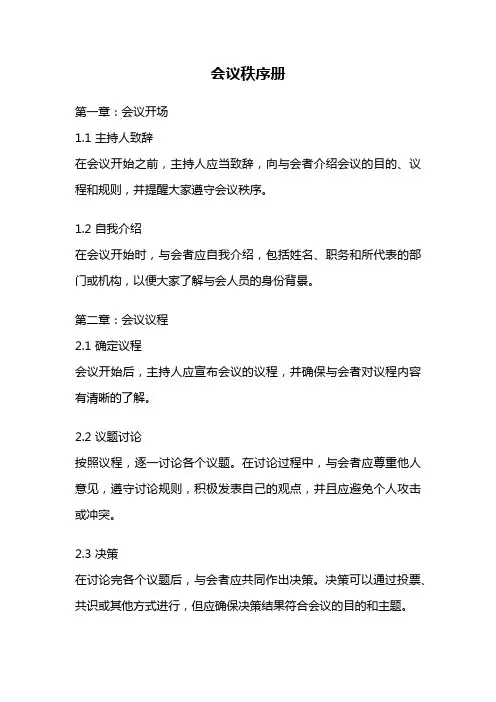 会议秩序册

第一章：会议开场

1.1 主持人致辞

在会议开始之前，主持人应当致辞，向与会者介绍会议的目的、议程和规则，并提醒大家遵守会议秩序。

1.2 自我介绍

在会议开始时，与会者应自我介绍，包括姓名、职务和所代表的部门或机构，以便大家了解与会人员的身份背景。

第二章：会议议程

2.1 确定议程

会议开始后，主持人应宣布会议的议程，并确保与会者对议程内容有清晰的了解。

2.2 议题讨论

按照议程，逐一讨论各个议题。在讨论过程中，与会者应尊重他人意见，遵守讨论规则，积极发表自己的观点，并且应避免个人攻击或冲突。

2.3 决策

在讨论完各个议题后，与会者应共同作出决策。决策可以通过投票、共识或其他方式进行，但应确保决策结果符合会议的目的和主题。